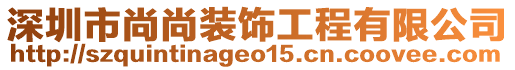 深圳市尚尚装饰工程有限公司
http://szquintinageo15.cn.coovee.com